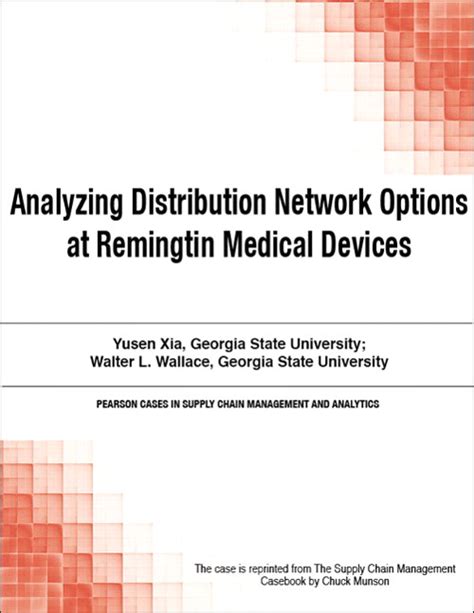 Analyzing Distribution Network Options at Remingtin Medical Devices

Yusen Xia, Georgia State University;
Walter L. Wallace, Georgia State University

PEARSON CASES IN SUPPLY CHAIN MANAGEMENT AND ANALYTICS

The case is reprinted from The Supply Chain Management Casebook by Chuck Munson